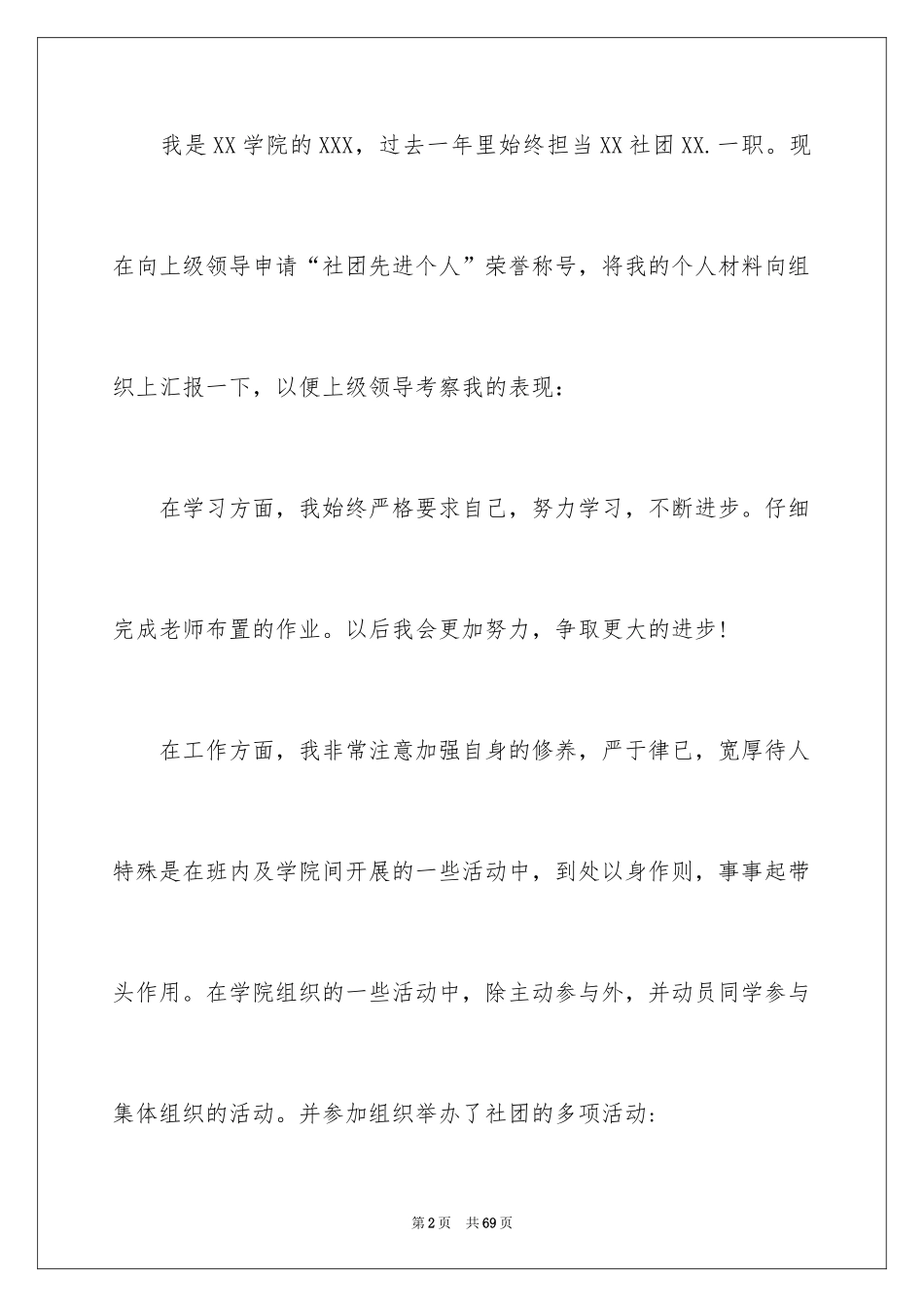 我是XX学院的XXX，过去一年里始终担当XX社团XX.一职。现在向上级领导申请“社团先进个人”荣誉称号，将我的个人材料向组织上汇报一下，以便上级领导考察我的表现：

在学习方面，我始终严格要求自己，努力学习，不断进步。仔细完成老师布置的作业。以后我会更加努力，争取更大的进步！

在工作方面，我非常注意加强自身的修养，严于律已，宽厚待人特殊是在班内及学院间开展的一些活动中，到处以身作则，事事起带头作用。在学院组织的一些活动中，除主动参与外，并动员同学参与集体组织的活动。并参加组织举办了社团的多项活动：

第2页　共69页